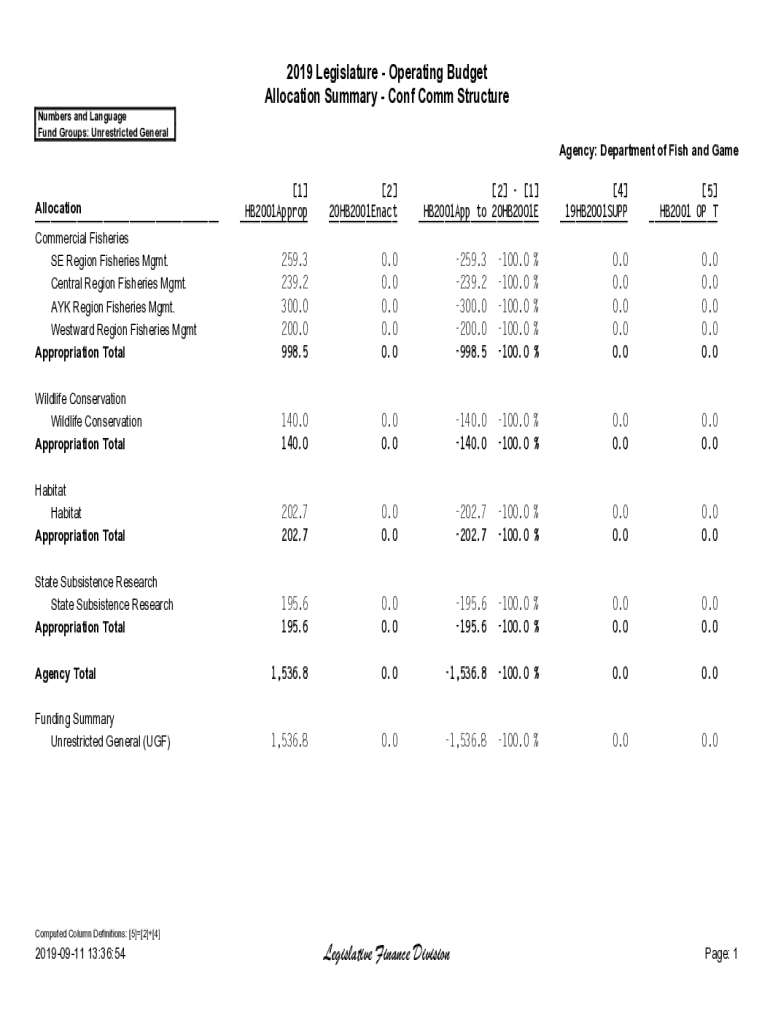 2019 Legislature - Operating Budget
Allocation Summary - Conf Comm Structure

Numbers and Language
Fund Groups: Unrestricted General

Agency: Department of Fish and Game

| Allocation | [1] HB2001Approp | [2] 20HB2001Enact | [2] - [1] HB2001App to 20HB2001E | | [4] 19HB2001SUPP | [5] HB2001 OP T |
|---|---|---|---|---|---|---|
| Commercial Fisheries | | | | | | |
| SE Region Fisheries Mgmt. | 259.3 | 0.0 | -259.3 | -100.0 % | 0.0 | 0.0 |
| Central Region Fisheries Mgmt. | 239.2 | 0.0 | -239.2 | -100.0 % | 0.0 | 0.0 |
| AYK Region Fisheries Mgmt. | 300.0 | 0.0 | -300.0 | -100.0 % | 0.0 | 0.0 |
| Westward Region Fisheries Mgmt | 200.0 | 0.0 | -200.0 | -100.0 % | 0.0 | 0.0 |
| Appropriation Total | 998.5 | 0.0 | -998.5 | -100.0 % | 0.0 | 0.0 |
| Wildlife Conservation | | | | | | |
| Wildlife Conservation | 140.0 | 0.0 | -140.0 | -100.0 % | 0.0 | 0.0 |
| Appropriation Total | 140.0 | 0.0 | -140.0 | -100.0 % | 0.0 | 0.0 |
| Habitat | | | | | | |
| Habitat | 202.7 | 0.0 | -202.7 | -100.0 % | 0.0 | 0.0 |
| Appropriation Total | 202.7 | 0.0 | -202.7 | -100.0 % | 0.0 | 0.0 |
| State Subsistence Research | | | | | | |
| State Subsistence Research | 195.6 | 0.0 | -195.6 | -100.0 % | 0.0 | 0.0 |
| Appropriation Total | 195.6 | 0.0 | -195.6 | -100.0 % | 0.0 | 0.0 |
| Agency Total | 1,536.8 | 0.0 | -1,536.8 | -100.0 % | 0.0 | 0.0 |
| Funding Summary | | | | | | |
| Unrestricted General (UGF) | 1,536.8 | 0.0 | -1,536.8 | -100.0 % | 0.0 | 0.0 |

Computed Column Definitions: [5]=[2]+[4]

2019-09-11 13:36:54

Legislative Finance Division

Page: 1